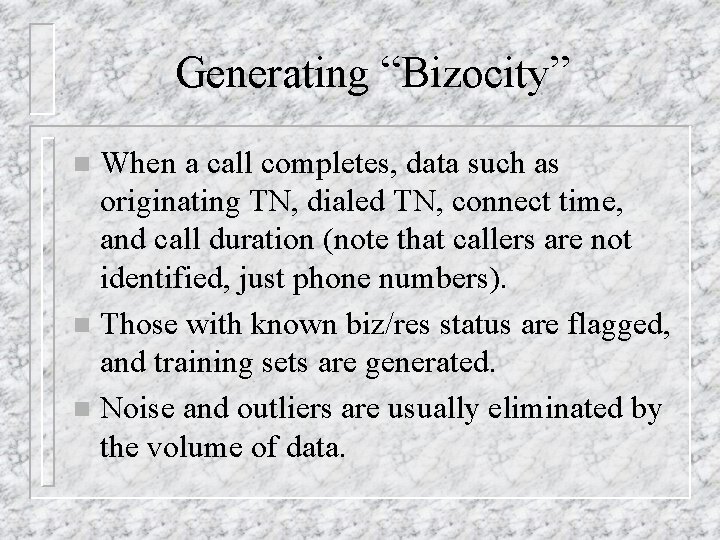 Generating “Bizocity”

When a call completes, data such as originating TN, dialed TN, connect time, and call duration (note that callers are not identified, just phone numbers).

Those with known biz/res status are flagged, and training sets are generated.

Noise and outliers are usually eliminated by the volume of data.